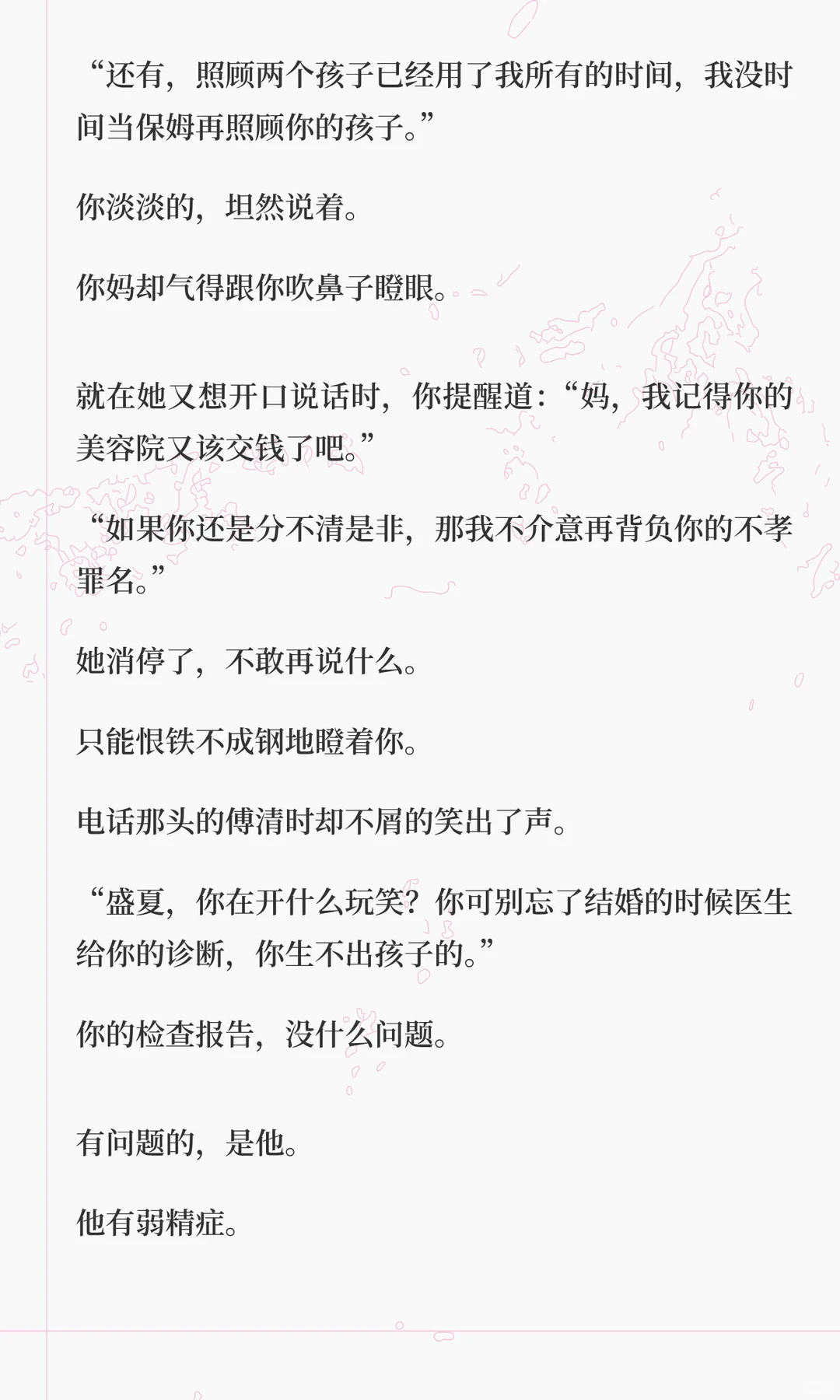 “还有，照顾两个孩子已经用了我所有的时间，我没时间当保姆再照顾你的孩子。”

你淡淡的，坦然说着。

你妈却气得跟你吹鼻子瞪眼。

就在她又想开口说话时，你提醒道：“妈，我记得你的美容院又该交钱了吧。”

“如果你还是分不清是非，那我不介意再背负你的不孝罪名。”

她消停了，不敢再说什么。

只能恨铁不成钢地瞪着你。

电话那头的傅清时却不屑的笑出了声。

“盛夏，你在开什么玩笑？你可别忘了结婚的时候医生给你的诊断，你生不出孩子的。”

你的检查报告，没什么问题。

有问题的，是他。

他有弱精症。